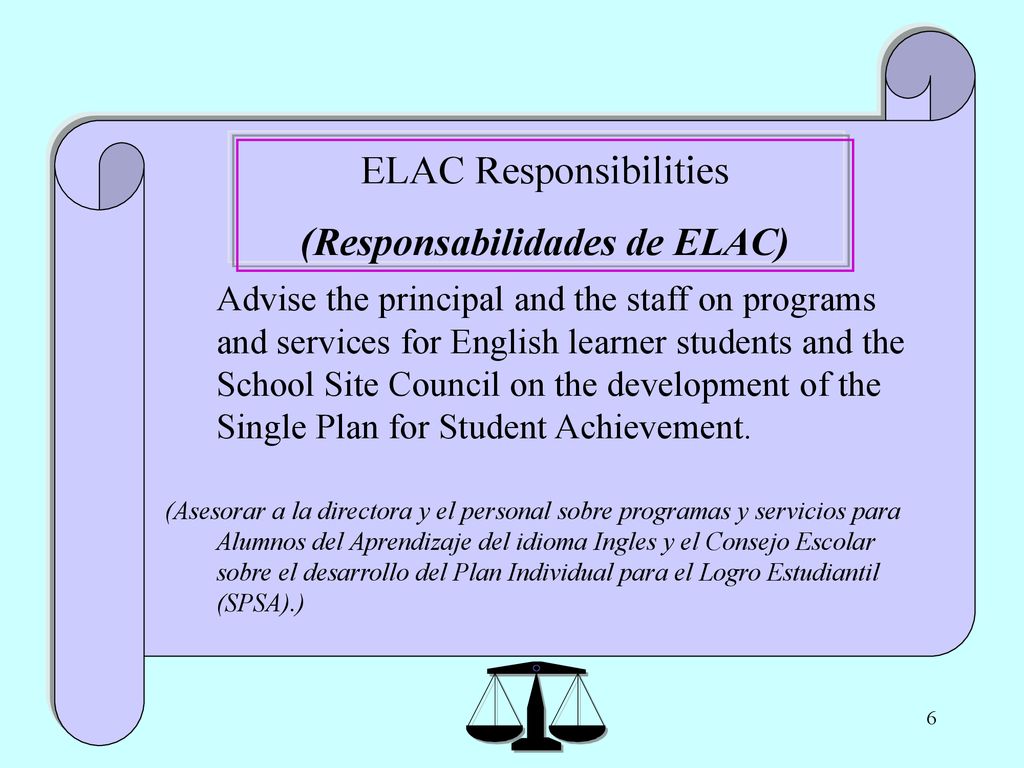 ELAC Responsibilities
(Responsabilidades de ELAC)

Advise the principal and the staff on programs and services for English learner students and the School Site Council on the development of the Single Plan for Student Achievement.

(Asesorar a la directora y el personal sobre programas y servicios para Alumnos del Aprendizaje del idioma Ingles y el Consejo Escolar sobre el desarrollo del Plan Individual para el Logro Estudiantil (SPSA).)

6